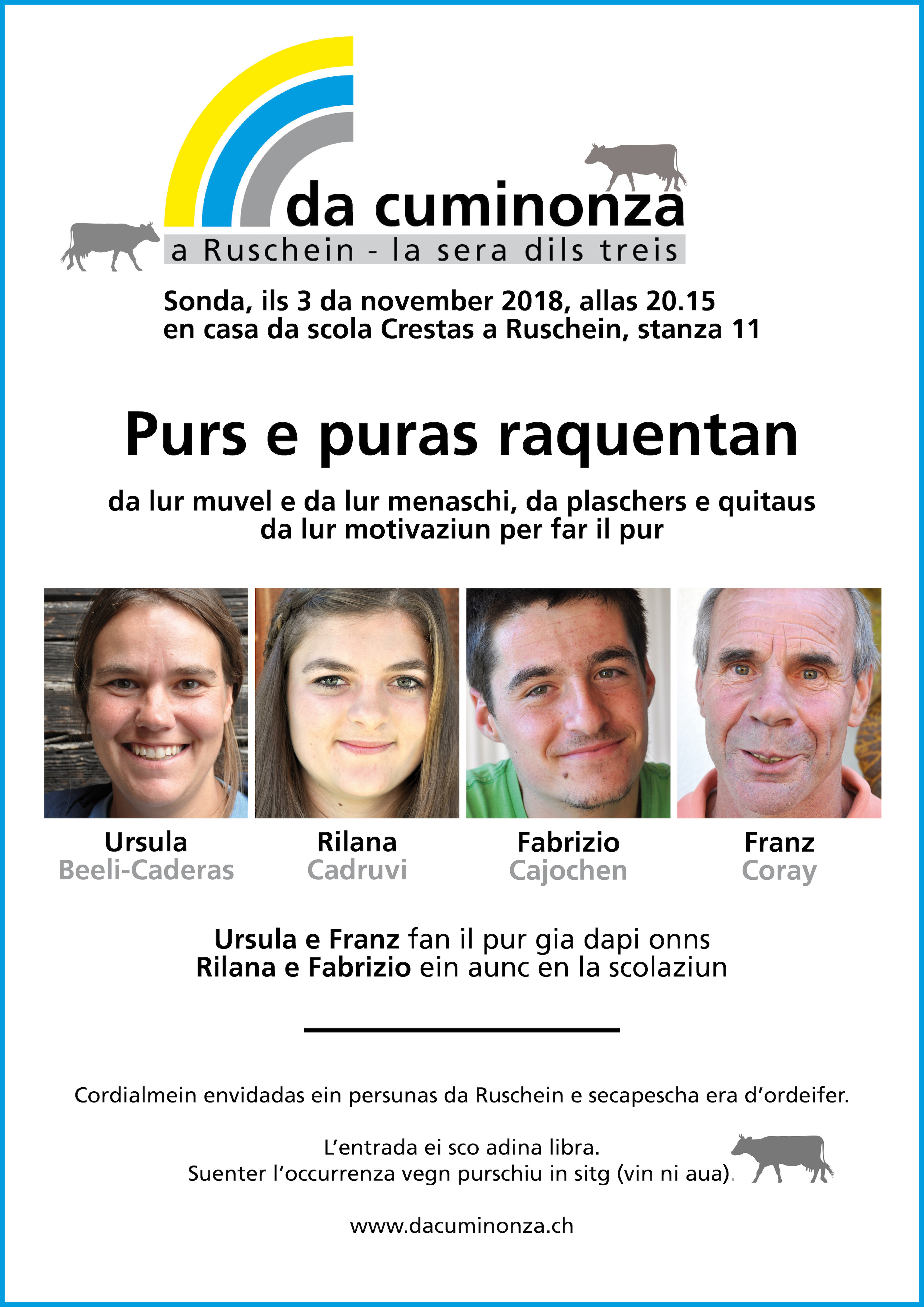 da cuminonza
a Ruschein - la sera dils treis

Sonda, ils 3 da november 2018, allas 20.15
en casa da scola Crestas a Ruschein, stanza 11

Purs e puras raquentan

da lur muvel e da lur menaschi, da plaschers e quitaus
da lur motivaziun per far il pur

Ursula
Beeli-Caderas

Rilana
Cadruvi

Fabrizio
Cajochen

Franz
Coray

Ursula e Franz fan il pur gia dapi onns
Rilana e Fabrizio ein aunc en la scolaziun

Cordialmein envidadas ein persunas da Ruschein e secapescha era d'ordeifer.

L'entrada ei sco adina libra.
Suenter l'occurrenza vegn purschiu in sitg (vin ni aua).

www.dacuminonza.ch